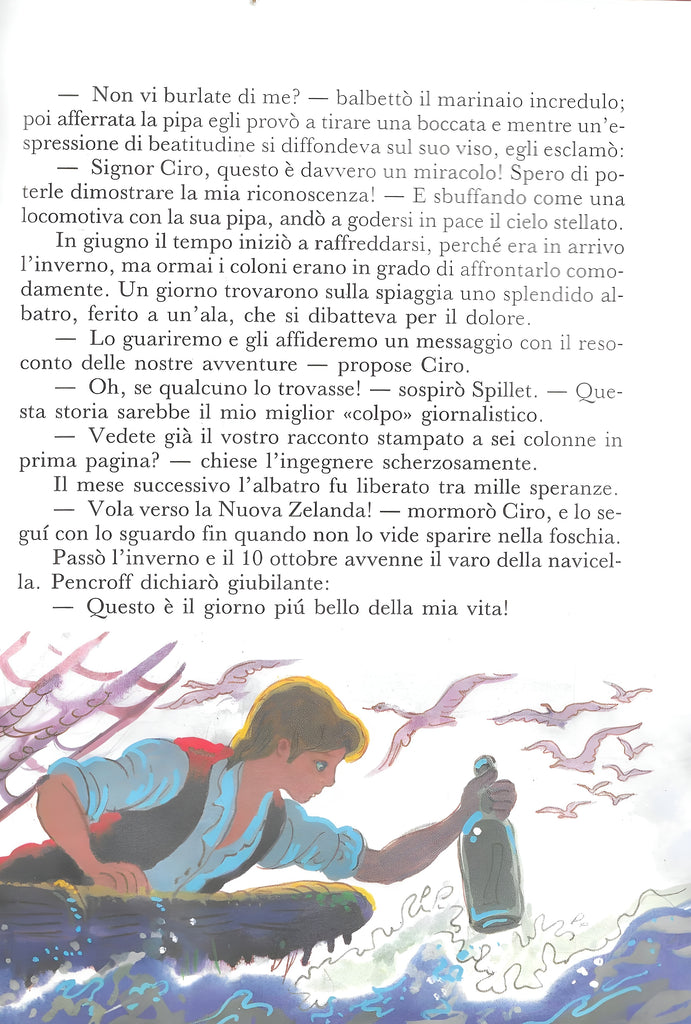 — Non vi burlate di me? — balbettò il marinaio incredulo; poi afferrata la pipa egli provò a tirare una boccata e mentre un'espressione di beatitudine si diffondeva sul suo viso, egli esclamò:

— Signor Ciro, questo è davvero un miracolo! Spero di poterle dimostrare la mia riconoscenza! — E sbuffando come una locomotiva con la sua pipa, andò a godersi in pace il cielo stellato.

In giugno il tempo iniziò a raffreddarsi, perché era in arrivo l'inverno, ma ormai i coloni erano in grado di affrontarlo comodamente. Un giorno trovarono sulla spiaggia uno splendido albatro, ferito a un'ala, che si dibatteva per il dolore.

— Lo guariremo e gli affideremo un messaggio con il resoconto delle nostre avventure — propose Ciro.

— Oh, se qualcuno lo trovasse! — sospirò Spillet. — Questa storia sarebbe il mio miglior «colpo» giornalistico.

— Vedete già il vostro racconto stampato a sei colonne in prima pagina? — chiese l'ingegnere scherzosamente.

Il mese successivo l'albatro fu liberato tra mille speranze.

— Vola verso la Nuova Zelanda! — mormorò Ciro, e lo seguí con lo sguardo fin quando non lo vide sparire nella foschia.

Passò l'inverno e il 10 ottobre avvenne il varo della navicella. Pencroff dichiarò giubilante:

— Questo è il giorno piú bello della mia vita!